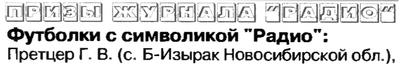 ПРИЗЫ ЖУРНАЛА "РАДИО"

Футболки с символикой "Радио":

Претцер Г. В. (с. Б-Изырак Новосибирской обл.),